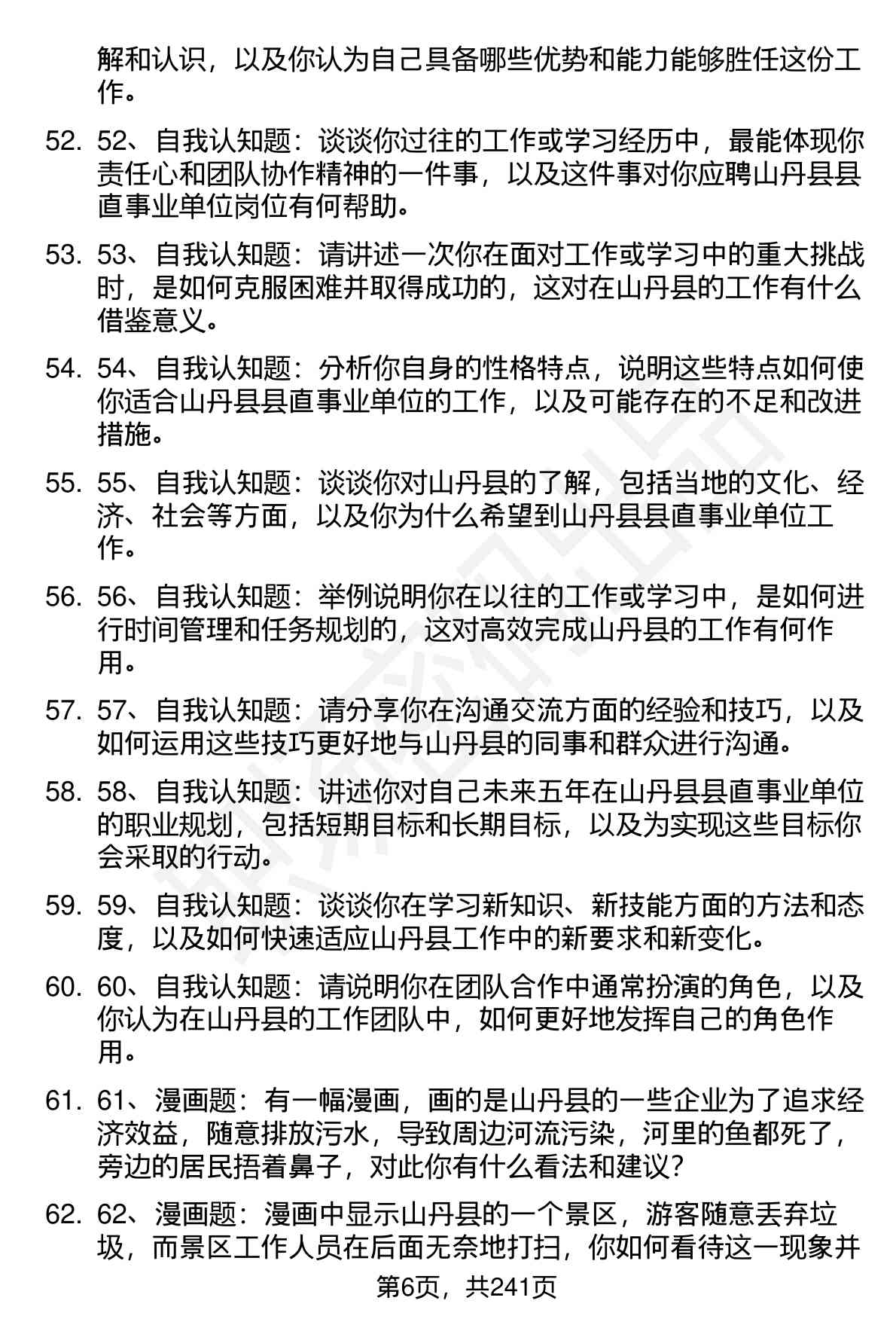 解和认识，以及你认为自己具备哪些优势和能力能够胜任这份工作。

52. 52、自我认知题：谈谈你过往的工作或学习经历中，最能体现你责任心和团队协作精神的一件事，以及这件事对你应聘山丹县县直事业单位岗位有何帮助。

53. 53、自我认知题：请讲述一次你在面对工作或学习中的重大挑战时，是如何克服困难并取得成功的，这对在山丹县的工作有什么借鉴意义。

54. 54、自我认知题：分析你自身的性格特点，说明这些特点如何使你适合山丹县县直事业单位的工作，以及可能存在的不足和改进措施。

55. 55、自我认知题：谈谈你对山丹县的了解，包括当地的文化、经济、社会等方面，以及你为什么希望到山丹县县直事业单位工作。

56. 56、自我认知题：举例说明你在以往的工作或学习中，是如何进行时间管理和任务规划的，这对高效完成山丹县的工作有何作用。

57. 57、自我认知题：请分享你在沟通交流方面的经验和技巧，以及如何运用这些技巧更好地与山丹县的同事和群众进行沟通。

58. 58、自我认知题：讲述你对自己未来五年在山丹县县直事业单位的职业规划，包括短期目标和长期目标，以及为实现这些目标你会采取的行动。

59. 59、自我认知题：谈谈你在学习新知识、新技能方面的方法和态度，以及如何快速适应山丹县工作中的新要求和新变化。

60. 60、自我认知题：请说明你在团队合作中通常扮演的角色，以及你认为在山丹县的工作团队中，如何更好地发挥自己的角色作用。

61. 61、漫画题：有一幅漫画，画的是山丹县的一些企业为了追求经济效益，随意排放污水，导致周边河流污染，河里的鱼都死了，旁边的居民捂着鼻子，对此你有什么看法和建议？

62. 62、漫画题：漫画中显示山丹县的一个景区，游客随意丢弃垃圾，而景区工作人员在后面无奈地打扫，你如何看待这一现象并

第6页，共241页